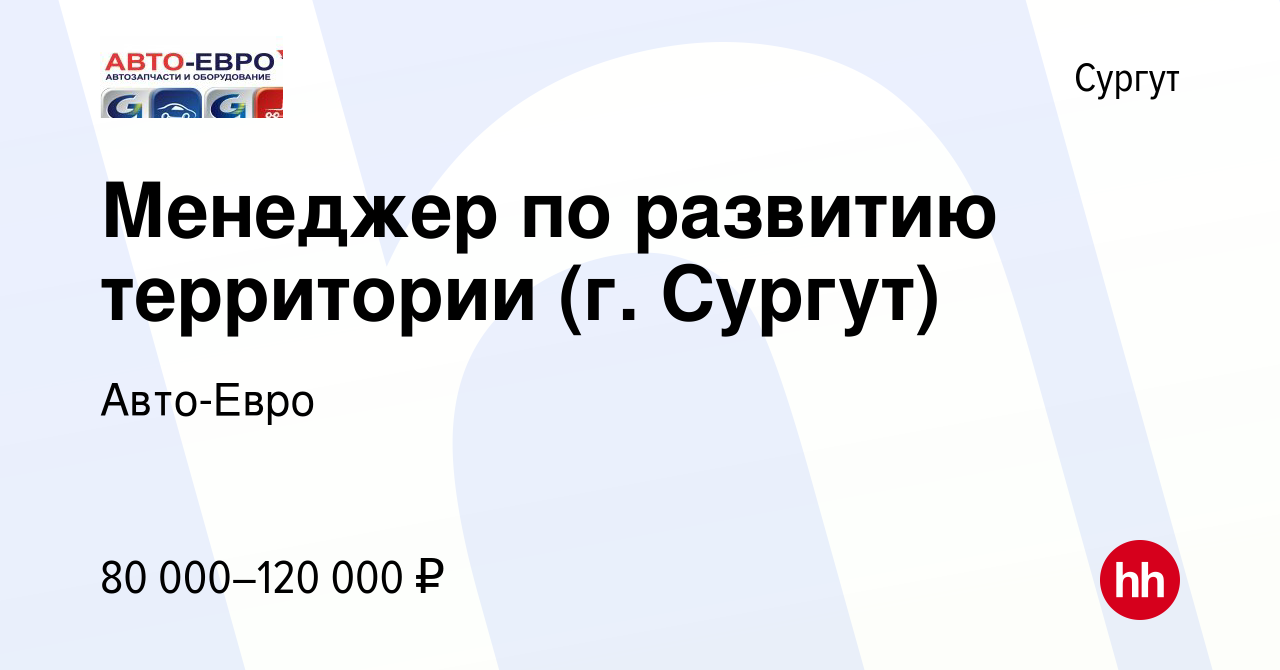 АВТО-ЕВРО
АВТОЗАПЧАСТИ И ОБОРУДОВАНИЕ

Сургут

Менеджер по развитию территории (г. Сургут)

Авто-Евро

80 000–120 000 ₽

hh